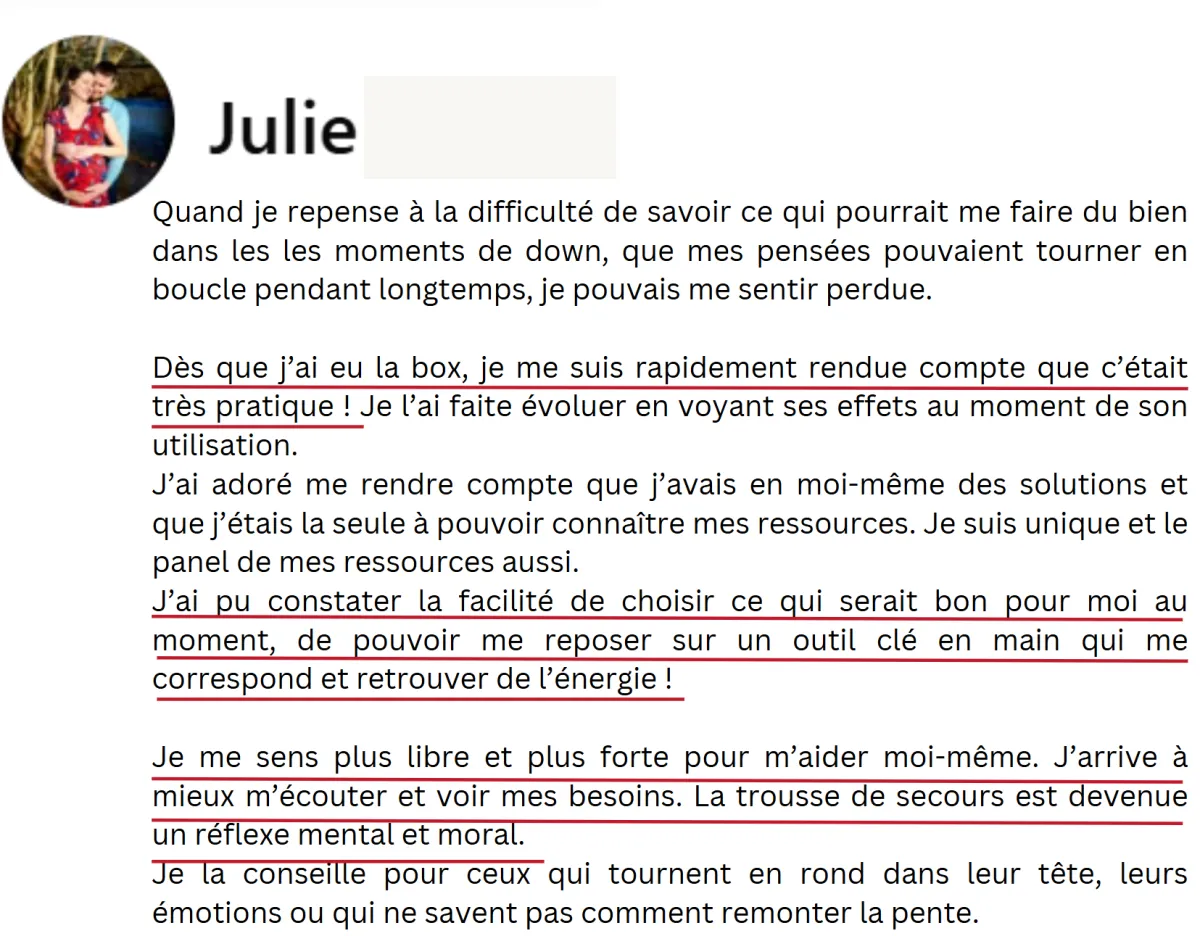 Julie

Quand je repense à la difficulté de savoir ce qui pourrait me faire du bien dans les les moments de down, que mes pensées pouvaient tourner en boucle pendant longtemps, je pouvais me sentir perdue.

Dès que j'ai eu la box, je me suis rapidement rendue compte que c'était très pratique ! Je l'ai faite évoluer en voyant ses effets au moment de son utilisation.
J'ai adoré me rendre compte que j'avais en moi-même des solutions et que j'étais la seule à pouvoir connaître mes ressources. Je suis unique et le panel de mes ressources aussi.
J'ai pu constater la facilité de choisir ce qui serait bon pour moi au moment, de pouvoir me reposer sur un outil clé en main qui me correspond et retrouver de l'énergie !

Je me sens plus libre et plus forte pour m'aider moi-même. J'arrive à mieux m'écouter et voir mes besoins. La trousse de secours est devenue un réflexe mental et moral.
Je la conseille pour ceux qui tournent en rond dans leur tête, leurs émotions ou qui ne savent pas comment remonter la pente.